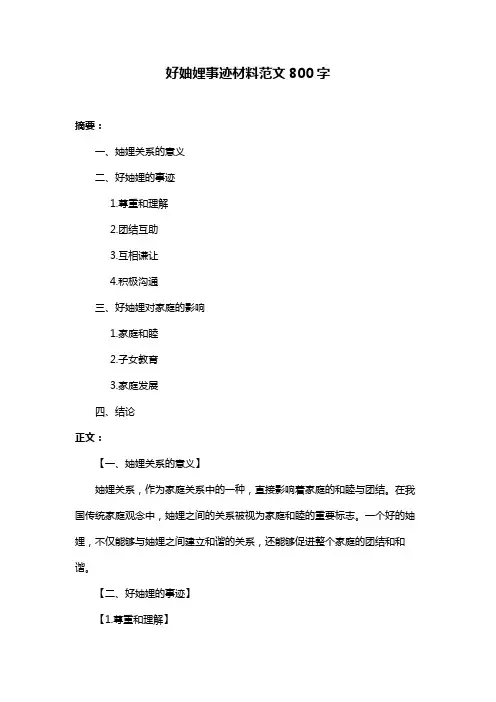 好妯娌事迹材料范文 800 字

摘要：

一、妯娌关系的意义

二、好妯娌的事迹

1.尊重和理解

2.团结互助

3.互相谦让

4.积极沟通

三、好妯娌对家庭的影响

1.家庭和睦

2.子女教育

3.家庭发展

四、结论

正文：

【一、妯娌关系的意义】

妯娌关系，作为家庭关系中的一种，直接影响着家庭的和睦与团结。在我国传统家庭观念中，妯娌之间的关系被视为家庭和睦的重要标志。一个好的妯娌，不仅能够与妯娌之间建立和谐的关系，还能够促进整个家庭的团结和和谐。

【二、好妯娌的事迹】

【1.尊重和理解】